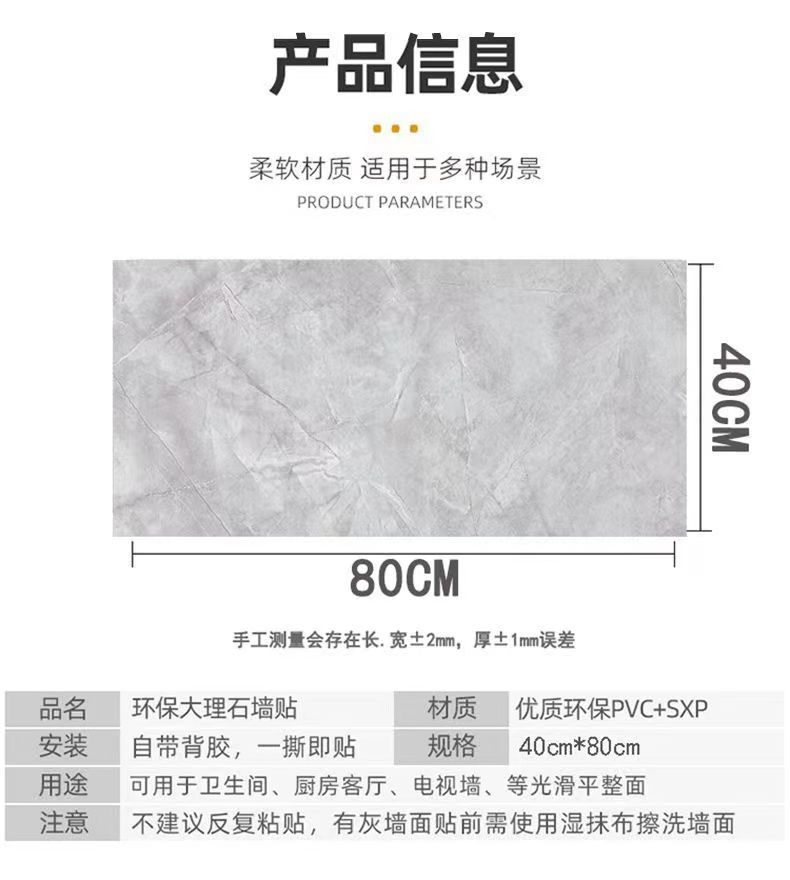 产品信息

柔软材质 适用于多种场景
PRODUCT PARAMETERS

40CM

80CM

手工测量会存在长.宽±2mm，厚±1mm误差

品名 环保大理石墙贴 材质 优质环保PVC+SXP
安装 自带背胶，一撕即贴 规格 40cm*80cm
用途 可用于卫生间、厨房客厅、电视墙、等光滑平整面
注意 不建议反复粘贴，有灰墙面贴前需使用湿抹布擦洗墙面